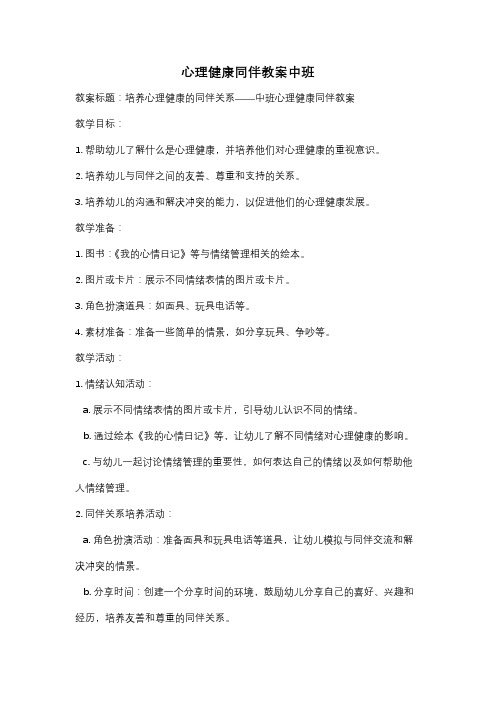 心理健康同伴教案中班

教案标题：培养心理健康的同伴关系——中班心理健康同伴教案

教学目标：

1. 帮助幼儿了解什么是心理健康，并培养他们对心理健康的重视意识。

2. 培养幼儿与同伴之间的友善、尊重和支持的关系。

3. 培养幼儿的沟通和解决冲突的能力，以促进他们的心理健康发展。

教学准备：

1. 图书：《我的心情日记》等与情绪管理相关的绘本。

2. 图片或卡片：展示不同情绪表情的图片或卡片。

3. 角色扮演道具：如面具、玩具电话等。

4. 素材准备：准备一些简单的情景，如分享玩具、争吵等。

教学活动：

1. 情绪认知活动：

a. 展示不同情绪表情的图片或卡片，引导幼儿认识不同的情绪。

b. 通过绘本《我的心情日记》等，让幼儿了解不同情绪对心理健康的影响。

c. 与幼儿一起讨论情绪管理的重要性，如何表达自己的情绪以及如何帮助他人情绪管理。

2. 同伴关系培养活动：

a. 角色扮演活动：准备面具和玩具电话等道具，让幼儿模拟与同伴交流和解决冲突的情景。

b. 分享时间：创建一个分享时间的环境，鼓励幼儿分享自己的喜好、兴趣和经历，培养友善和尊重的同伴关系。